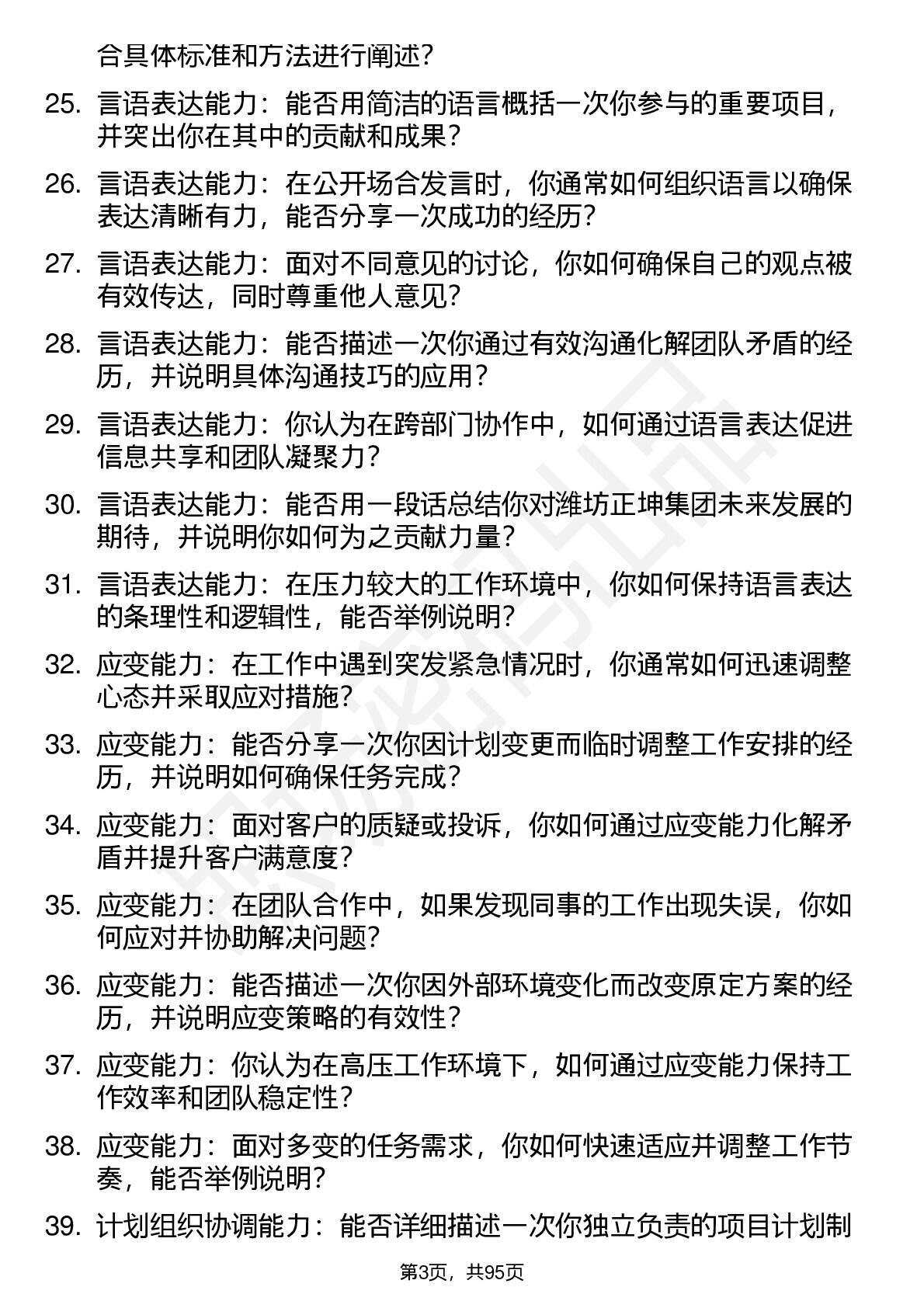 合具体标准和方法进行阐述？

25. 言语表达能力：能否用简洁的语言概括一次你参与的重要项目，并突出你在其中的贡献和成果？

26. 言语表达能力：在公开场合发言时，你通常如何组织语言以确保表达清晰有力，能否分享一次成功的经历？

27. 言语表达能力：面对不同意见的讨论，你如何确保自己的观点被有效传达，同时尊重他人意见？

28. 言语表达能力：能否描述一次你通过有效沟通化解团队矛盾的经历，并说明具体沟通技巧的应用？

29. 言语表达能力：你认为在跨部门协作中，如何通过语言表达促进信息共享和团队凝聚力？

30. 言语表达能力：能否用一段话总结你对潍坊正坤集团未来发展的期待，并说明你如何为之贡献力量？

31. 言语表达能力：在压力较大的工作环境中，你如何保持语言表达的条理性和逻辑性，能否举例说明？

32. 应变能力：在工作中遇到突发紧急情况时，你通常如何迅速调整心态并采取应对措施？

33. 应变能力：能否分享一次你因计划变更而临时调整工作安排的经历，并说明如何确保任务完成？

34. 应变能力：面对客户的质疑或投诉，你如何通过应变能力化解矛盾并提升客户满意度？

35. 应变能力：在团队合作中，如果发现同事的工作出现失误，你如何应对并协助解决问题？

36. 应变能力：能否描述一次你因外部环境变化而改变原定方案的经历，并说明应变策略的有效性？

37. 应变能力：你认为在高压工作环境下，如何通过应变能力保持工作效率和团队稳定性？

38. 应变能力：面对多变的任务需求，你如何快速适应并调整工作节奏，能否举例说明？

39. 计划组织协调能力：能否详细描述一次你独立负责的项目计划制

第3页，共95页